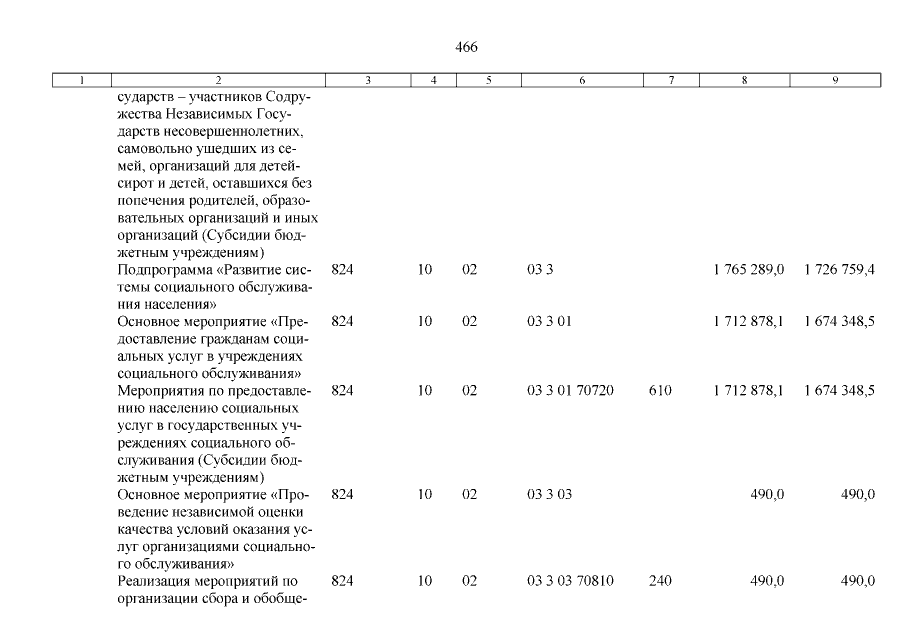 466

| 1 | 2 | 3 | 4 | 5 | 6 | 7 | 8 | 9 |
|---|---|---|---|---|---|---|---|---|
| | сударств – участников Содружества Независимых Государств несовершеннолетних, самовольно ушедших из семей, организаций для детей-сирот и детей, оставшихся без попечения родителей, образовательных организаций и иных организаций (Субсидии бюджетным учреждениям) | | | | | | | |
| | Подпрограмма «Развитие системы социального обслуживания населения» | 824 | 10 | 02 | 03 3 | | 1 765 289,0 | 1 726 759,4 |
| | Основное мероприятие «Предоставление гражданам социальных услуг в учреждениях социального обслуживания» | 824 | 10 | 02 | 03 3 01 | | 1 712 878,1 | 1 674 348,5 |
| | Мероприятия по предоставлению населению социальных услуг в государственных учреждениях социального обслуживания (Субсидии бюджетным учреждениям) | 824 | 10 | 02 | 03 3 01 70720 | 610 | 1 712 878,1 | 1 674 348,5 |
| | Основное мероприятие «Проведение независимой оценки качества условий оказания услуг организациями социального обслуживания» | 824 | 10 | 02 | 03 3 03 | | 490,0 | 490,0 |
| | Реализация мероприятий по организации сбора и обобще- | 824 | 10 | 02 | 03 3 03 70810 | 240 | 490,0 | 490,0 |